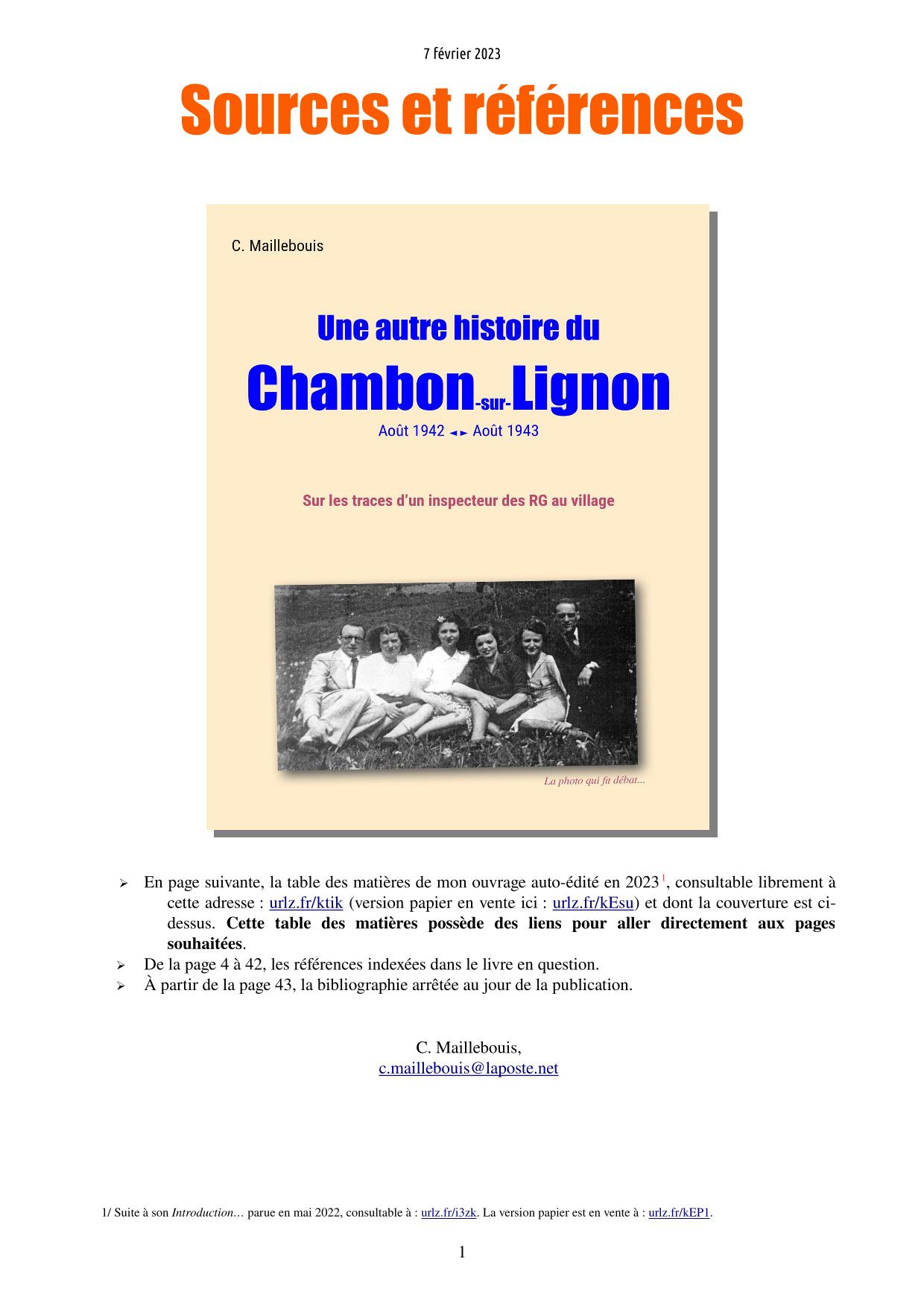 7 février 2023

Sources et références

C. Maillebouis

Une autre histoire du

Chambon-sur-Lignon

Août 1942 ◄► Août 1943

Sur les traces d'un inspecteur des RG au village

La photo qui fit débat...

➢ En page suivante, la table des matières de mon ouvrage auto-édité en 2023$^{1}$, consultable librement à cette adresse : urlz.fr/ktik (version papier en vente ici : urlz.fr/kEsu) et dont la couverture est ci-dessus. Cette table des matières possède des liens pour aller directement aux pages souhaitées.
➢ De la page 4 à 42, les références indexées dans le livre en question.
➢ À partir de la page 43, la bibliographie arrêtée au jour de la publication.

C. Maillebouis,
c.maillebouis@laposte.net

1/ Suite à son Introduction… parue en mai 2022, consultable à : urlz.fr/i3zk. La version papier est en vente à : urlz.fr/kEP1.

1